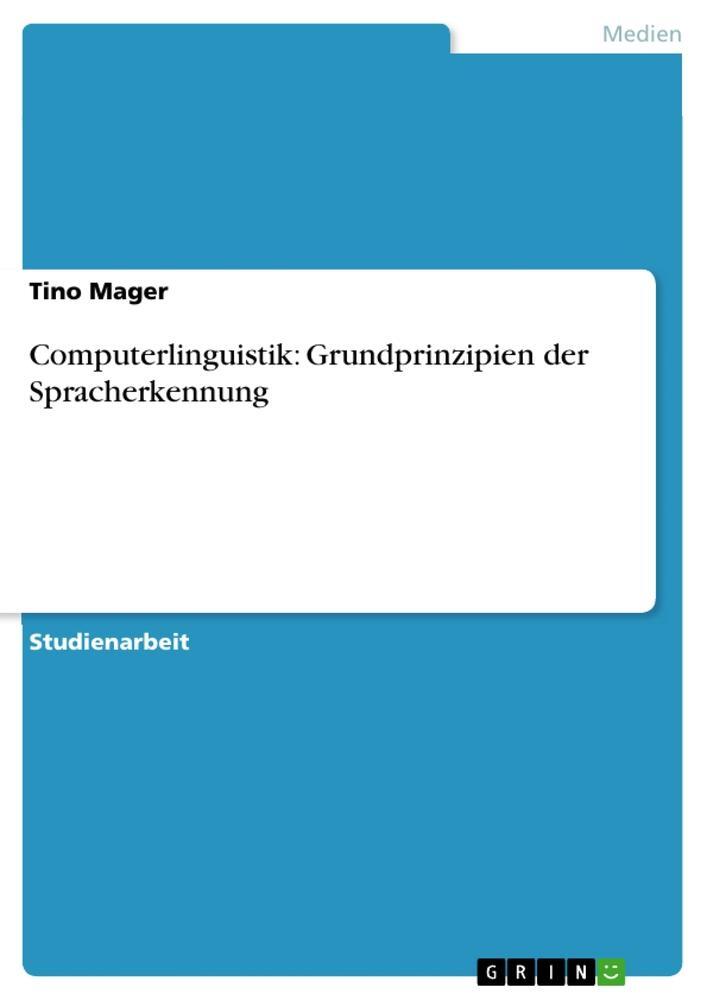 Medien

Tino Mager

Computerlinguistik: Grundprinzipien der Spracherkennung

Studienarbeit

GRIN